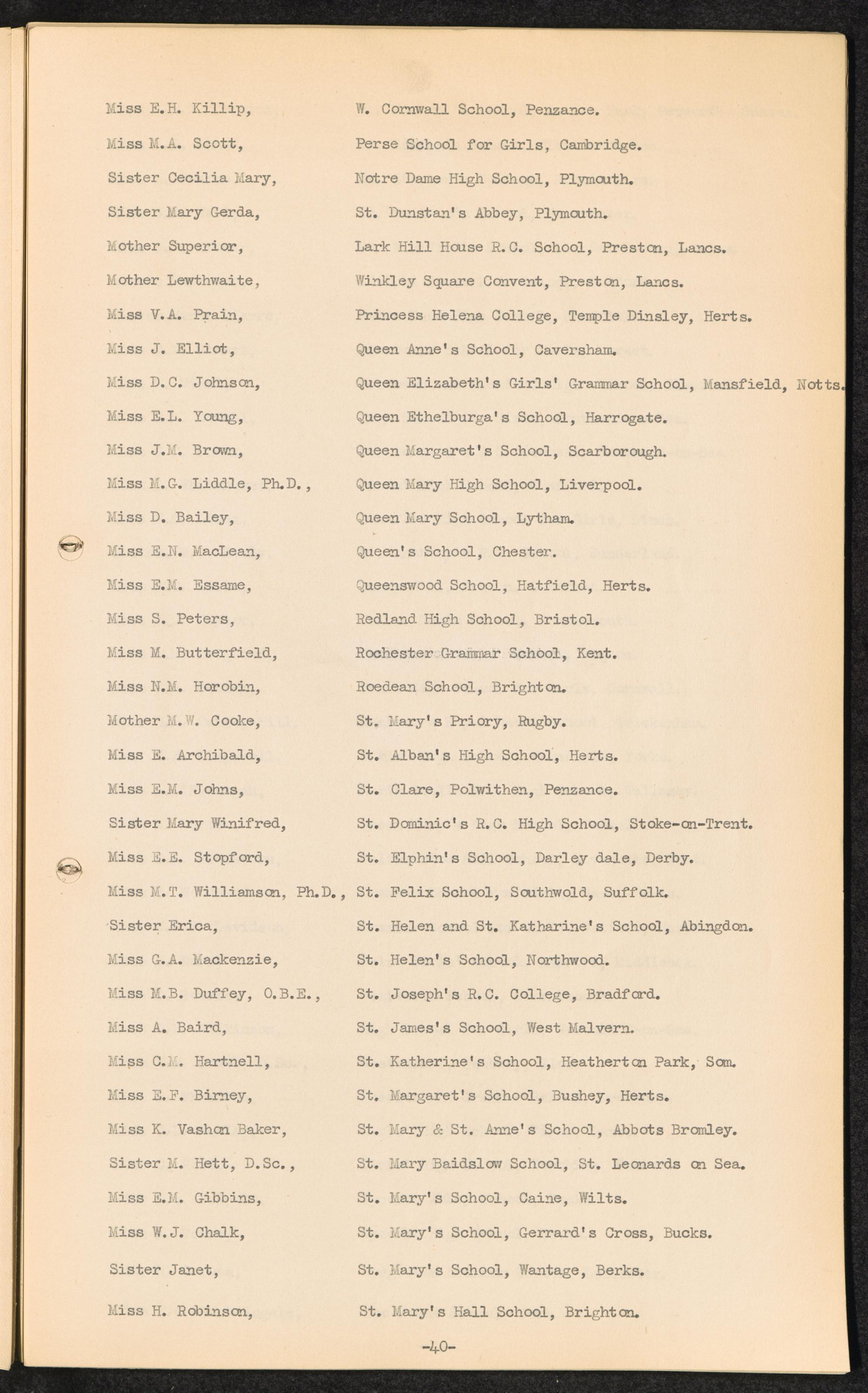 Miss E.H. Killip, W. Cornwall School, Penzance.

Miss M.A. Scott, Perse School for Girls, Cambridge.

Sister Cecilia Mary, Notre Dame High School, Plymouth.

Sister Mary Gerda, St. Dunstan's Abbey, Plymouth.

Mother Superior, Lark Hill House R.C. School, Preston, Lancs.

Mother Lewthwaite, Winkley Square Convent, Preston, Lancs.

Miss V.A. Prain, Princess Helena College, Temple Dinsley, Herts.

Miss J. Elliot, Queen Anne's School, Caversham.

Miss D.C. Johnson, Queen Elizabeth's Girls' Grammar School, Mansfield, Notts.

Miss E.L. Young, Queen Ethelburga's School, Harrogate.

Miss J.M. Brown, Queen Margaret's School, Scarborough.

Miss M.G. Liddle, Ph.D., Queen Mary High School, Liverpool.

Miss D. Bailey, Queen Mary School, Lytham.

Miss E.N. MacLean, Queen's School, Chester.

Miss E.M. Essame, Queenswood School, Hatfield, Herts.

Miss S. Peters, Redland High School, Bristol.

Miss M. Butterfield, Rochester Grammar School, Kent.

Miss N.M. Horobin, Roedean School, Brighton.

Mother M.W. Cooke, St. Mary's Priory, Rugby.

Miss E. Archibald, St. Alban's High School, Herts.

Miss E.M. Johns, St. Clare, Polwithen, Penzance.

Sister Mary Winifred, St. Dominic's R.C. High School, Stoke-on-Trent.

Miss E.E. Stopford, St. Elphin's School, Darley dale, Derby.

Miss M.T. Williamson, Ph.D., St. Felix School, Southwold, Suffolk.

Sister Erica, St. Helen and St. Katharine's School, Abingdon.

Miss G.A. Mackenzie, St. Helen's School, Northwood.

Miss M.B. Duffey, O.B.E., St. Joseph's R.C. College, Bradford.

Miss A. Baird, St. James's School, West Malvern.

Miss C.M. Hartnell, St. Katherine's School, Heatherton Park, Som.

Miss E.F. Birney, St. Margaret's School, Bushey, Herts.

Miss K. Vashon Baker, St. Mary & St. Anne's School, Abbots Bromley.

Sister M. Hett, D.Sc., St. Mary Baidslow School, St. Leonards on Sea.

Miss E.M. Gibbins, St. Mary's School, Caine, Wilts.

Miss W.J. Chalk, St. Mary's School, Gerrard's Cross, Bucks.

Sister Janet, St. Mary's School, Wantage, Berks.

Miss H. Robinson, St. Mary's Hall School, Brighton.

-40-